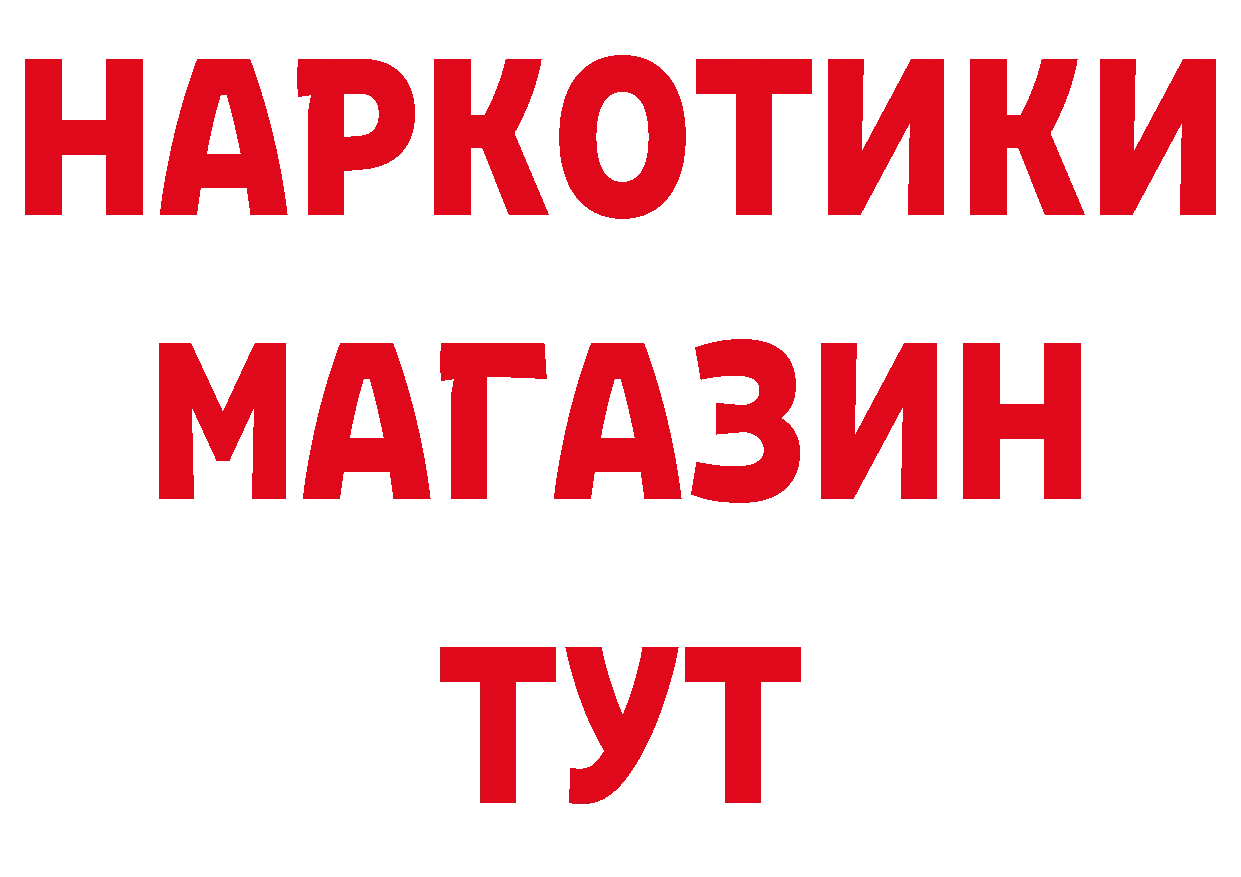 НАРКОТИКИ МАГАЗИН ТУТ